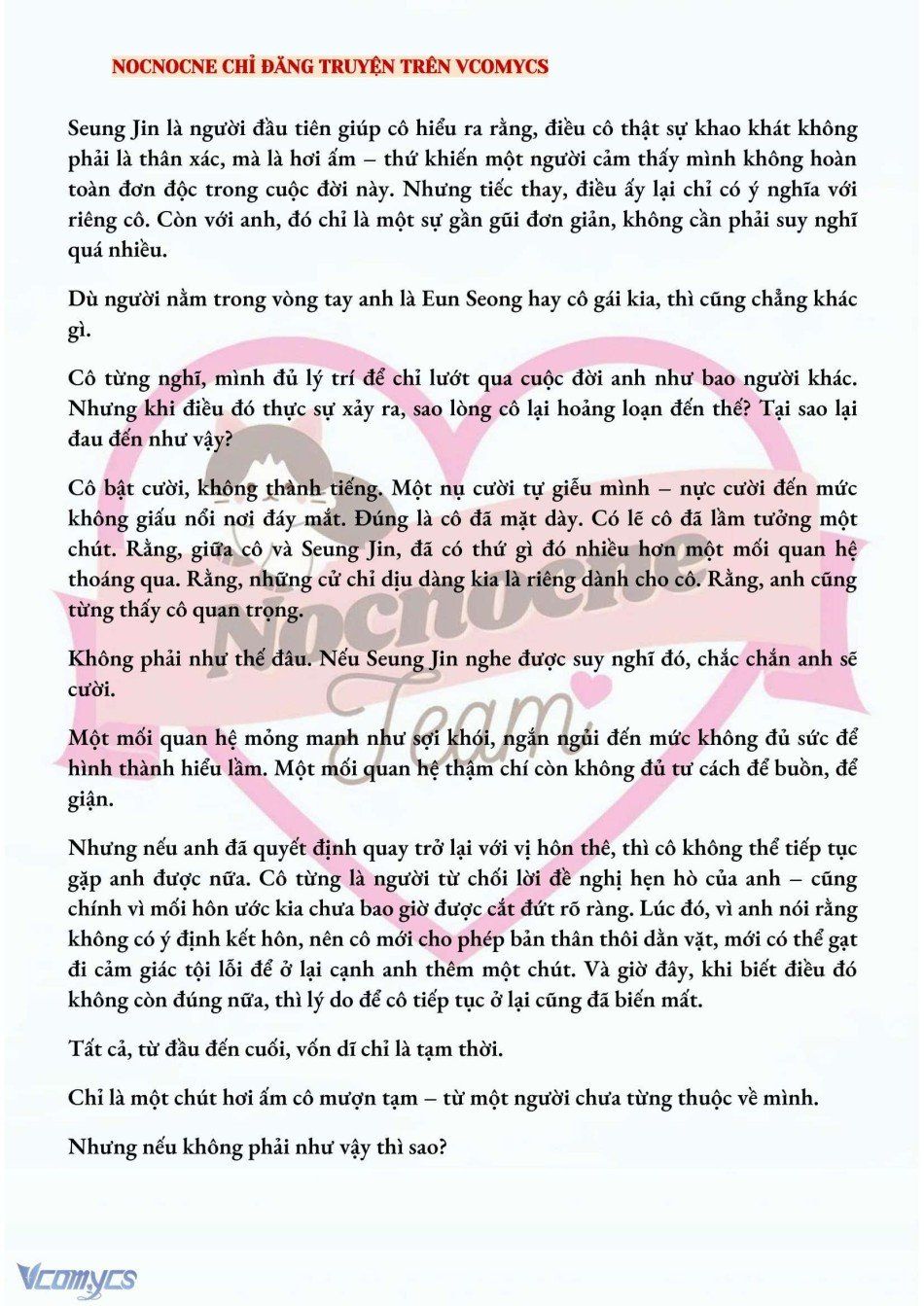 NOCNOCNE CHỈ ĐĂNG TRUYỆN TRÊN VCOMYCS

Seung Jin là người đầu tiên giúp cô hiểu ra rằng, điều cô thật sự khao khát không phải là thân xác, mà là hơi ấm – thứ khiến một người cảm thấy mình không hoàn toàn đơn độc trong cuộc đời này. Nhưng tiếc thay, điều ấy lại chỉ có ý nghĩa với riêng cô. Còn với anh, đó chỉ là một sự gần gũi đơn giản, không cần phải suy nghĩ quá nhiều.

Dù người nằm trong vòng tay anh là Eun Seong hay cô gái kia, thì cũng chẳng khác gì.

Cô từng nghĩ, mình đủ lý trí để chỉ lướt qua cuộc đời anh như bao người khác. Nhưng khi điều đó thực sự xảy ra, sao lòng cô lại hoảng loạn đến thế? Tại sao lại đau đến như vậy?

Cô bật cười, không thành tiếng. Một nụ cười tự giễu mình – nực cười đến mức không giấu nổi nơi đáy mắt. Đúng là cô đã mặt dày. Có lẽ cô đã lầm tưởng một chút. Rằng, giữa cô và Seung Jin, đã có thứ gì đó nhiều hơn một mối quan hệ thoáng qua. Rằng, những cử chỉ dịu dàng kia là riêng dành cho cô. Rằng, anh cũng từng thấy cô quan trọng.

Không phải như thế đâu. Nếu Seung Jin nghe được suy nghĩ đó, chắc chắn anh sẽ cười.

Một mối quan hệ mỏng manh như sợi khói, ngắn ngủi đến mức không đủ sức để hình thành hiểu lầm. Một mối quan hệ thậm chí còn không đủ tư cách để buồn, để giận.

Nhưng nếu anh đã quyết định quay trở lại với vị hôn thê, thì cô không thể tiếp tục gặp anh được nữa. Cô từng là người từ chối lời đề nghị hẹn hò của anh – cũng chính vì mối hôn ước kia chưa bao giờ được cắt đứt rõ ràng. Lúc đó, vì anh nói rằng không có ý định kết hôn, nên cô mới cho phép bản thân thôi dằn vặt, mới có thể gạt đi cảm giác tội lỗi để ở lại cạnh anh thêm một chút. Và giờ đây, khi biết điều đó không còn đúng nữa, thì lý do để cô tiếp tục ở lại cũng đã biến mất.

Tất cả, từ đầu đến cuối, vốn dĩ chỉ là tạm thời.

Chỉ là một chút hơi ấm cô mượn tạm – từ một người chưa từng thuộc về mình.

Nhưng nếu không phải như vậy thì sao?

Nocnocne Team

Vcomycs